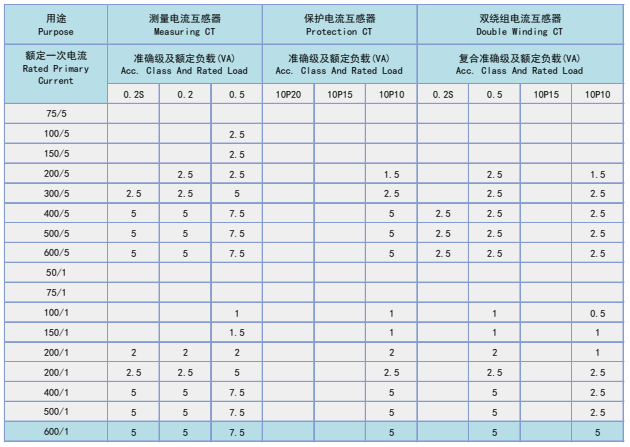 | 用途 Purpose | 测量电流互感器 Measuring CT | | | 保护电流互感器 Protection CT | | | 双绕组电流互感器 Double Winding CT | | | |
|---|---|---|---|---|---|---|---|---|---|---|
| 额定一次电流 Rated Primary Current | 准确级及额定负载(VA) Acc. Class And Rated Load | | | 准确级及额定负载(VA) Acc. Class And Rated Load | | | 复合准确级及额定负载(VA) Acc. Class And Rated Load | | | |
| | 0.2S | 0.2 | 0.5 | 10P20 | 10P15 | 10P10 | 0.2S | 0.5 | 10P15 | 10P10 |
| 75/5 | | | | | | | | | | |
| 100/5 | | | 2.5 | | | | | | | |
| 150/5 | | | 2.5 | | | | | | | |
| 200/5 | | 2.5 | 2.5 | | | 1.5 | | 2.5 | | 1.5 |
| 300/5 | 2.5 | 2.5 | 5 | | | 2.5 | | 2.5 | | 2.5 |
| 400/5 | 5 | 5 | 7.5 | | | 5 | 2.5 | 2.5 | | 2.5 |
| 500/5 | 5 | 5 | 7.5 | | | 5 | 2.5 | 2.5 | | 2.5 |
| 600/5 | 5 | 5 | 7.5 | | | 5 | 2.5 | 2.5 | | 2.5 |
| 50/1 | | | | | | | | | | |
| 75/1 | | | | | | | | | | |
| 100/1 | | | 1 | | | 1 | | 1 | | 0.5 |
| 150/1 | | | 1.5 | | | 1 | | 1 | | 1 |
| 200/1 | 2 | 2 | 2 | | | 2 | | 2 | | 1 |
| 200/1 | 2.5 | 2.5 | 5 | | | 2.5 | | 2.5 | | 2.5 |
| 400/1 | 5 | 5 | 7.5 | | | 5 | | 5 | | 2.5 |
| 500/1 | 5 | 5 | 7.5 | | | 5 | | 5 | | 2.5 |
| 600/1 | 5 | 5 | 7.5 | | | 5 | | 5 | | 5 |